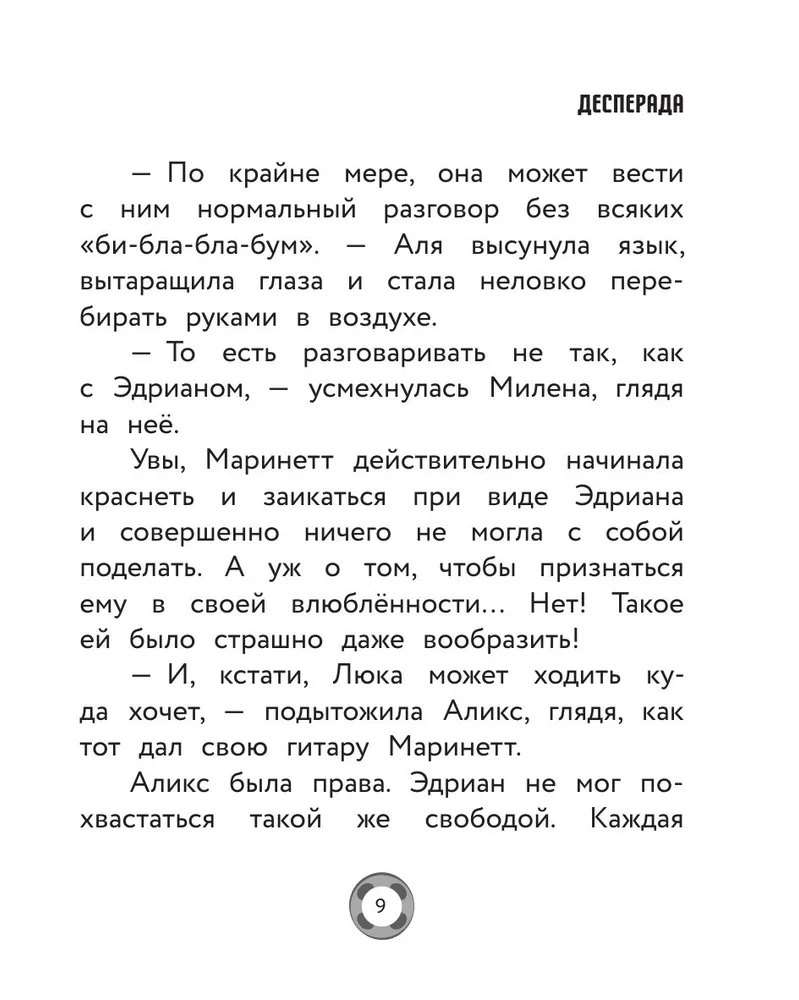 ДЕСПЕРАДА

— По крайне мере, она может вести с ним нормальный разговор без всяких «би-бла-бла-бум». — Аля высунула язык, вытаращила глаза и стала неловко перебирать руками в воздухе.

— То есть разговаривать не так, как с Эдрианом, — усмехнулась Милена, глядя на неё.

Увы, Маринетт действительно начинала краснеть и заикаться при виде Эдриана и совершенно ничего не могла с собой поделать. А уж о том, чтобы признаться ему в своей влюблённости… Нет! Такое ей было страшно даже вообразить!

— И, кстати, Люка может ходить куда хочет, — подытожила Аликс, глядя, как тот дал свою гитару Маринетт.

Аликс была права. Эдриан не мог похвастаться такой же свободой. Каждая

9